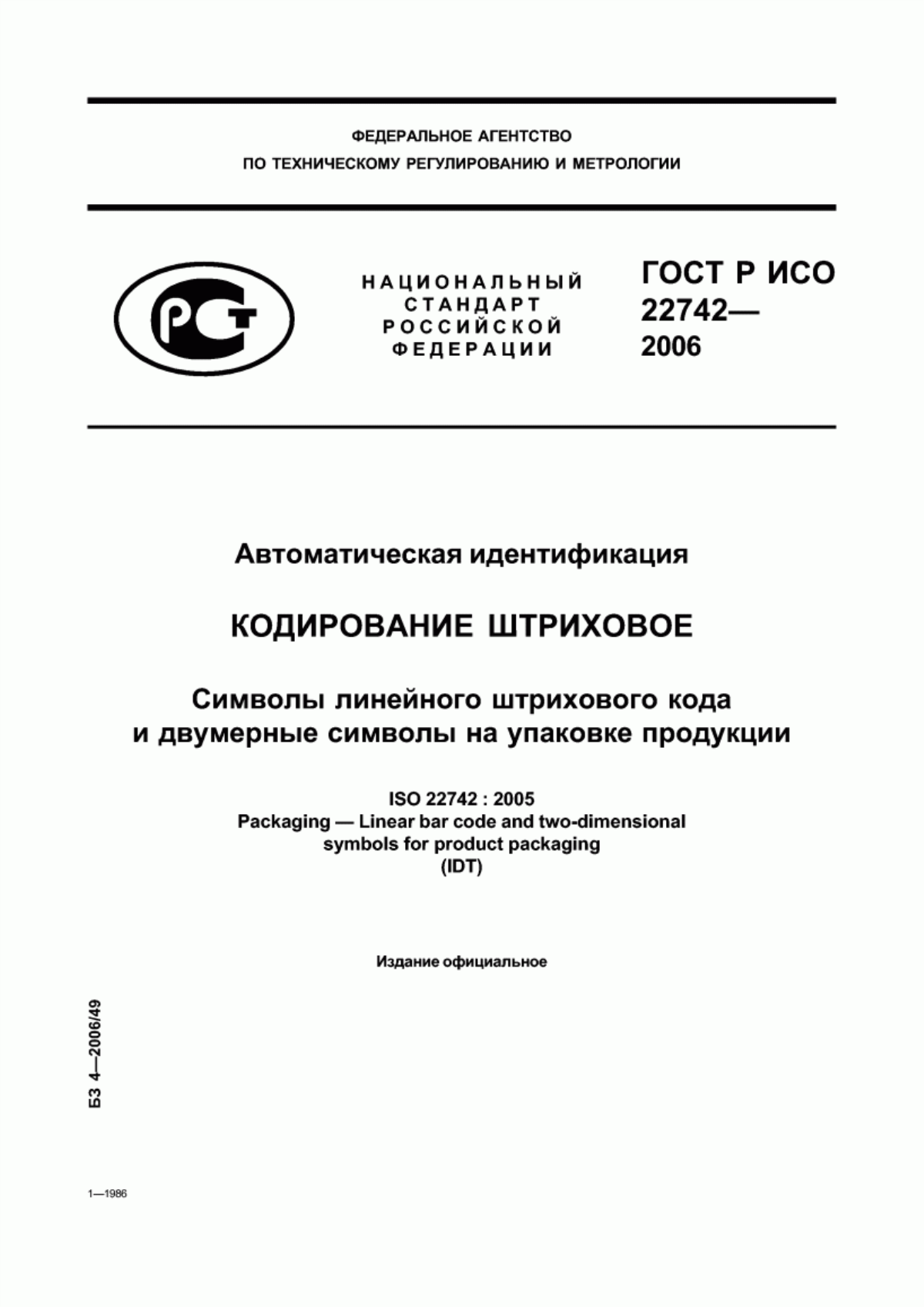 ФЕДЕРАЛЬНОЕ АГЕНТСТВО
ПО ТЕХНИЧЕСКОМУ РЕГУЛИРОВАНИЮ И МЕТРОЛОГИИ

РСТ

НАЦИОНАЛЬНЫЙ
СТАНДАРТ
РОССИЙСКОЙ
ФЕДЕРАЦИИ

ГОСТ Р ИСО
22742—
2006

Автоматическая идентификация

КОДИРОВАНИЕ ШТРИХОВОЕ

Символы линейного штрихового кода
и двумерные символы на упаковке продукции

ISO 22742 : 2005
Packaging — Linear bar code and two-dimensional symbols for product packaging
(IDT)

Издание официальное

БЗ 4—2006/49

1—1986